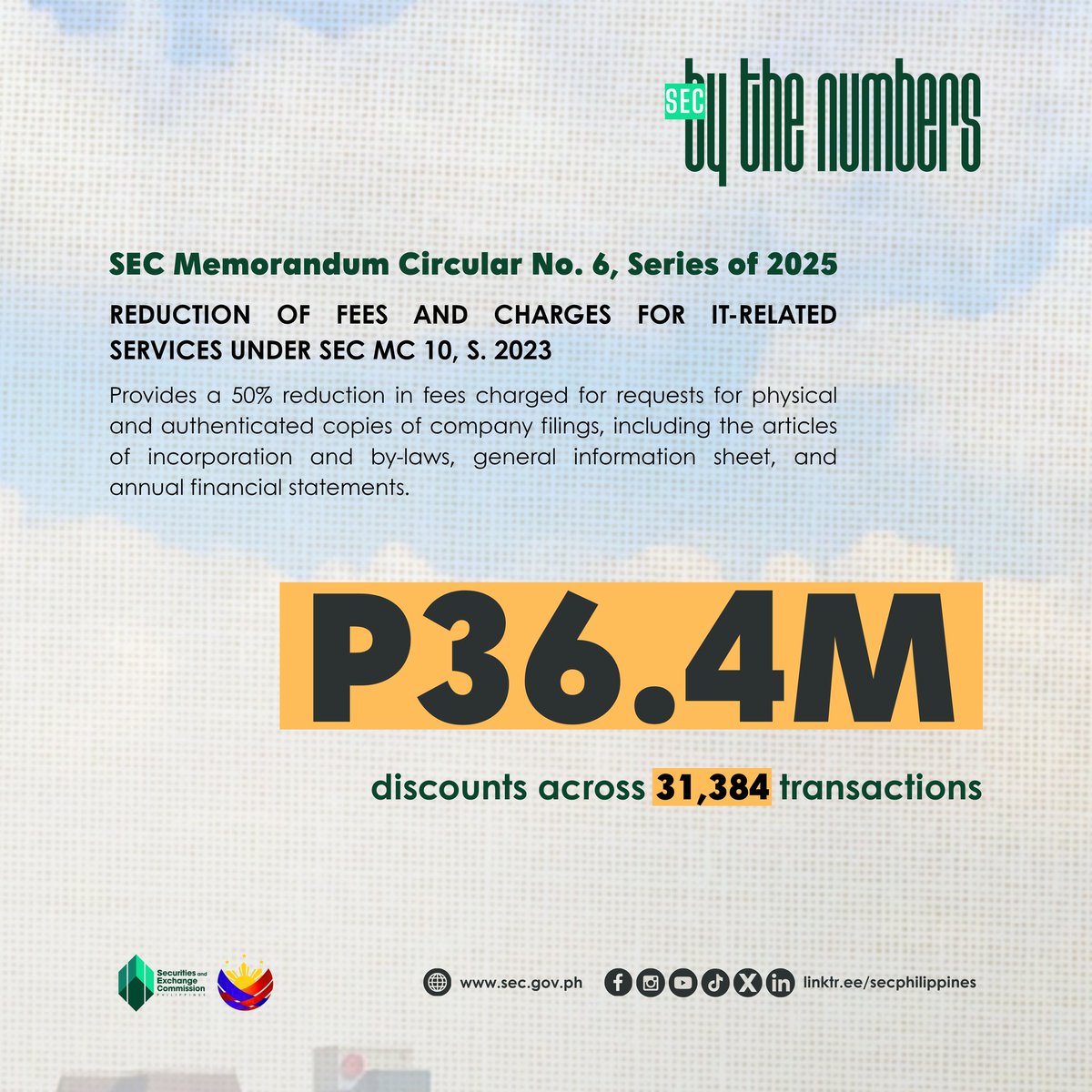 SEC by the numbers

SEC Memorandum Circular No. 6, Series of 2025

REDUCTION OF FEES AND CHARGES FOR IT-RELATED SERVICES UNDER SEC MC 10, S. 2023

Provides a 50% reduction in fees charged for requests for physical and authenticated copies of company filings, including the articles of incorporation and by-laws, general information sheet, and annual financial statements.

P36.4M

discounts across 31,384 transactions

Securities and Exchange Commission PHILIPPINES

www.sec.gov.ph

linktr.ee/secphilippines